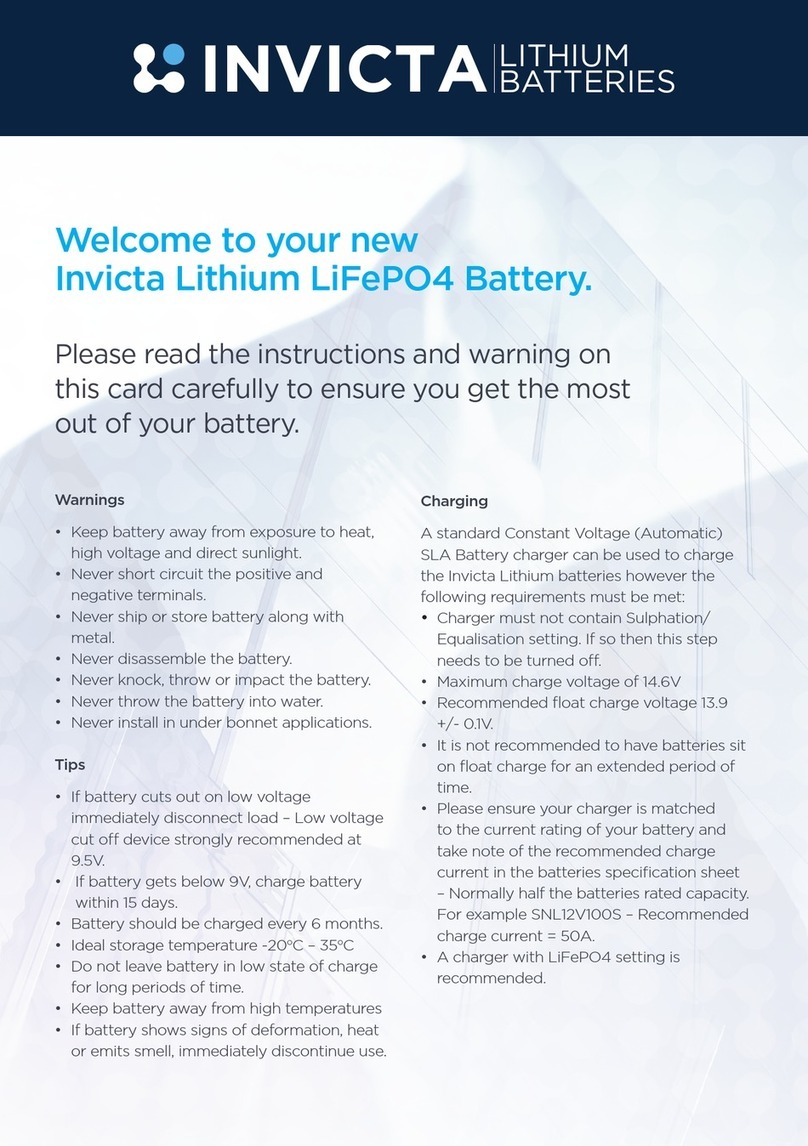 INVICTA LITHIUM BATTERIES

Welcome to your new Invicta Lithium LiFePO4 Battery.

Please read the instructions and warning on this card carefully to ensure you get the most out of your battery.

Warnings

• Keep battery away from exposure to heat, high voltage and direct sunlight.
• Never short circuit the positive and negative terminals.
• Never ship or store battery along with metal.
• Never disassemble the battery.
• Never knock, throw or impact the battery.
• Never throw the battery into water.
• Never install in under bonnet applications.

Tips

• If battery cuts out on low voltage immediately disconnect load – Low voltage cut off device strongly recommended at 9.5V.
• If battery gets below 9V, charge battery within 15 days.
• Battery should be charged every 6 months.
• Ideal storage temperature -20°C – 35°C
• Do not leave battery in low state of charge for long periods of time.
• Keep battery away from high temperatures
• If battery shows signs of deformation, heat or emits smell, immediately discontinue use.

Charging

A standard Constant Voltage (Automatic) SLA Battery charger can be used to charge the Invicta Lithium batteries however the following requirements must be met:
• Charger must not contain Sulphation/ Equalisation setting. If so then this step needs to be turned off.
• Maximum charge voltage of 14.6V
• Recommended float charge voltage 13.9 +/- 0.1V.
• It is not recommended to have batteries sit on float charge for an extended period of time.
• Please ensure your charger is matched to the current rating of your battery and take note of the recommended charge current in the batteries specification sheet – Normally half the batteries rated capacity. For example SNL12V100S – Recommended charge current = 50A.
• A charger with LiFePO4 setting is recommended.